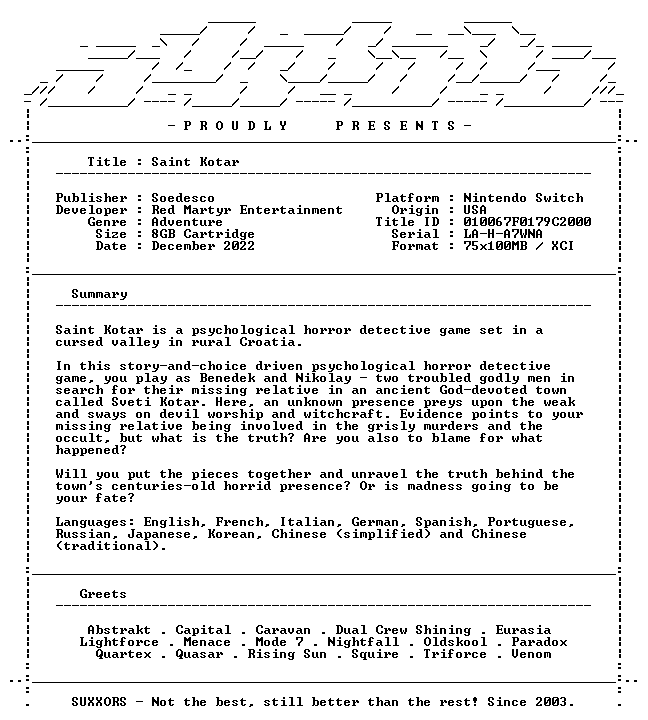 - P R O U D L Y     P R E S E N T S -

Title : Saint Kotar

Publisher : Soedesco
Developer : Red Martyr Entertainment
Genre : Adventure
Size : 8GB Cartridge
Date : December 2022

Platform : Nintendo Switch
Origin : USA
Title ID : 010067F0179C2000
Serial : LA-H-A7WNA
Format : 75x100MB / XCI

Summary

Saint Kotar is a psychological horror detective game set in a cursed valley in rural Croatia.

In this story-and-choice driven psychological horror detective game, you play as Benedek and Nikolay - two troubled godly men in search for their missing relative in an ancient God-devoted town called Sveti Kotar. Here, an unknown presence preys upon the weak and sways on devil worship and witchcraft. Evidence points to your missing relative being involved in the grisly murders and the occult, but what is the truth? Are you also to blame for what happened?

Will you put the pieces together and unravel the truth behind the town's centuries-old horrid presence? Or is madness going to be your fate?

Languages: English, French, Italian, German, Spanish, Portuguese, Russian, Japanese, Korean, Chinese (simplified) and Chinese (traditional).

Greets

Abstrakt . Capital . Caravan . Dual Crew Shining . Eurasia
Lightforce . Menace . Mode 7 . Nightfall . Oldskool . Paradox
Quartex . Quasar . Rising Sun . Squire . Triforce . Venom

SUXXORS - Not the best, still better than the rest! Since 2003.